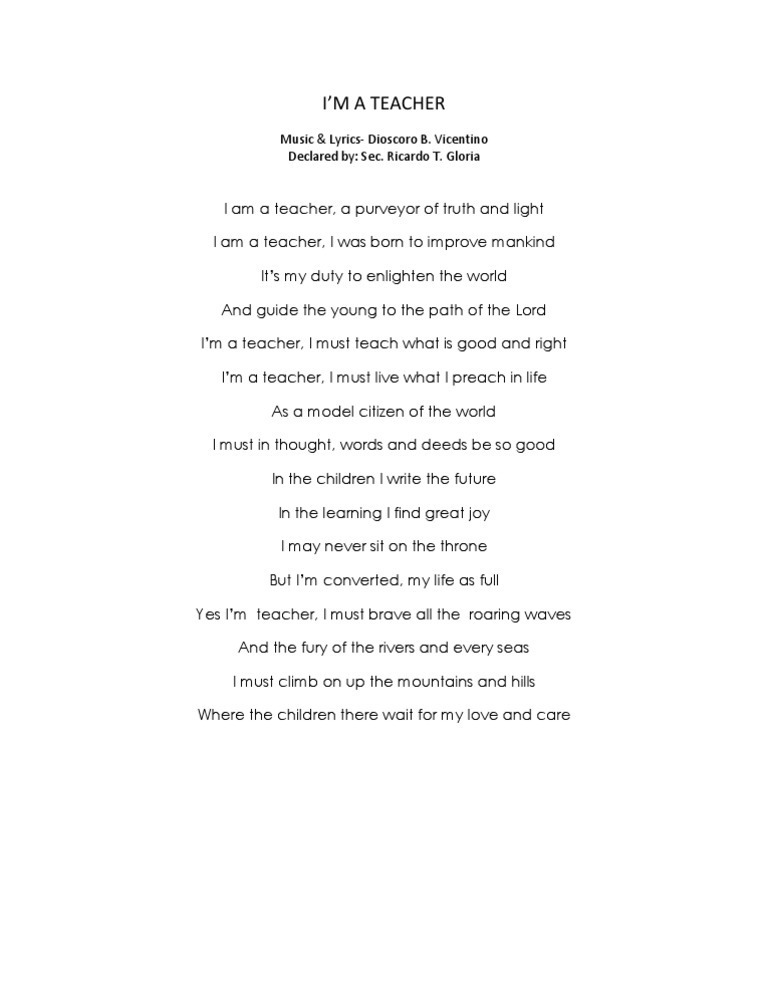 I'M A TEACHER

Music & Lyrics- Dioscoro B. Vicentino
Declared by: Sec. Ricardo T. Gloria

I am a teacher, a purveyor of truth and light

I am a teacher, I was born to improve mankind

It's my duty to enlighten the world

And guide the young to the path of the Lord

I'm a teacher, I must teach what is good and right

I'm a teacher, I must live what I preach in life

As a model citizen of the world

I must in thought, words and deeds be so good

In the children I write the future

In the learning I find great joy

I may never sit on the throne

But I'm converted, my life as full

Yes I'm teacher, I must brave all the roaring waves

And the fury of the rivers and every seas

I must climb on up the mountains and hills

Where the children there wait for my love and care